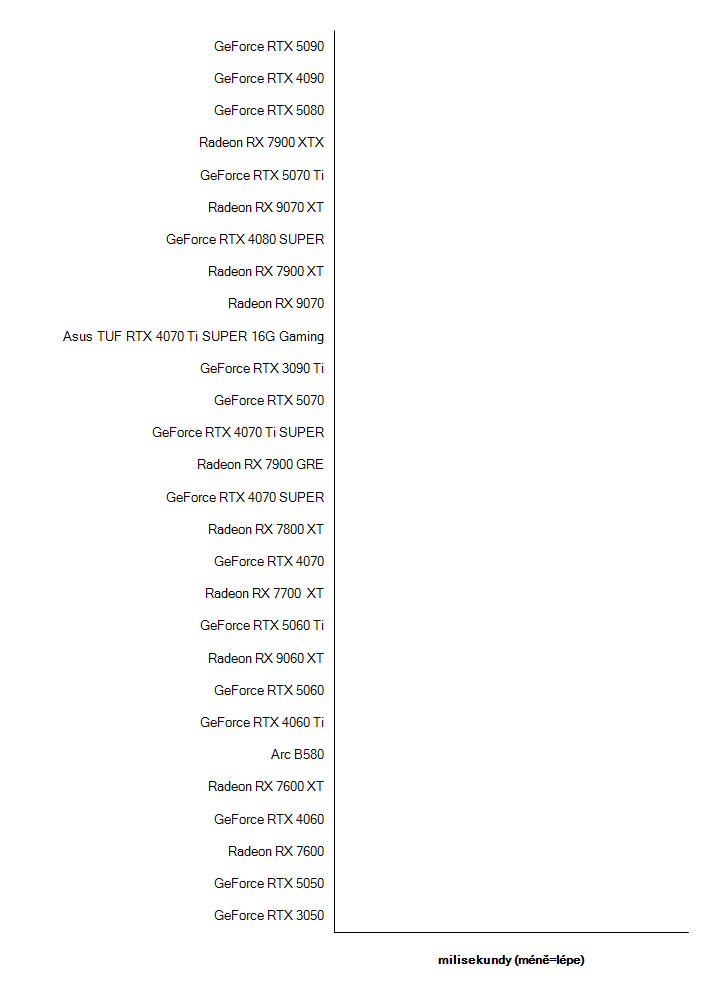 GeForce RTX 5090
GeForce RTX 4090
GeForce RTX 5080
Radeon RX 7900 XTX
GeForce RTX 5070 Ti
Radeon RX 9070 XT
GeForce RTX 4080 SUPER
Radeon RX 7900 XT
Radeon RX 9070
Asus TUF RTX 4070 Ti SUPER 16G Gaming
GeForce RTX 3090 Ti
GeForce RTX 5070
GeForce RTX 4070 Ti SUPER
Radeon RX 7900 GRE
GeForce RTX 4070 SUPER
Radeon RX 7800 XT
GeForce RTX 4070
Radeon RX 7700 XT
GeForce RTX 5060 Ti
Radeon RX 9060 XT
GeForce RTX 5060
GeForce RTX 4060 Ti
Arc B580
Radeon RX 7600 XT
GeForce RTX 4060
Radeon RX 7600
GeForce RTX 5050
GeForce RTX 3050

milisekundy (méně=lépe)